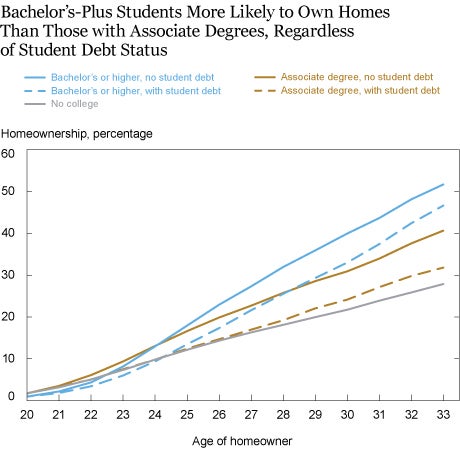 Bachelor's-Plus Students More Likely to Own Homes Than Those with Associate Degrees, Regardless of Student Debt Status

Bachelor's or higher, no student debt
Bachelor's or higher, with student debt
No college
Associate degree, no student debt
Associate degree, with student debt

Homeownership, percentage

60
50
40
30
20
10
0

20 21 22 23 24 25 26 27 28 29 30 31 32 33

Age of homeowner